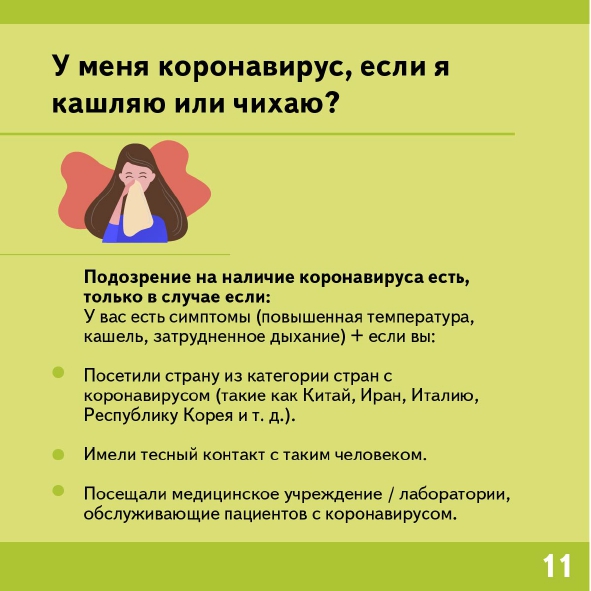 У меня коронавирус, если я кашляю или чихаю?

Подозрение на наличие коронавируса есть, только в случае если:
У вас есть симптомы (повышенная температура, кашель, затрудненное дыхание) + если вы:

• Посетили страну из категории стран с коронавирусом (такие как Китай, Иран, Италию, Республику Корея и т. д.).

• Имели тесный контакт с таким человеком.

• Посещали медицинское учреждение / лаборатории, обслуживающие пациентов с коронавирусом.

11